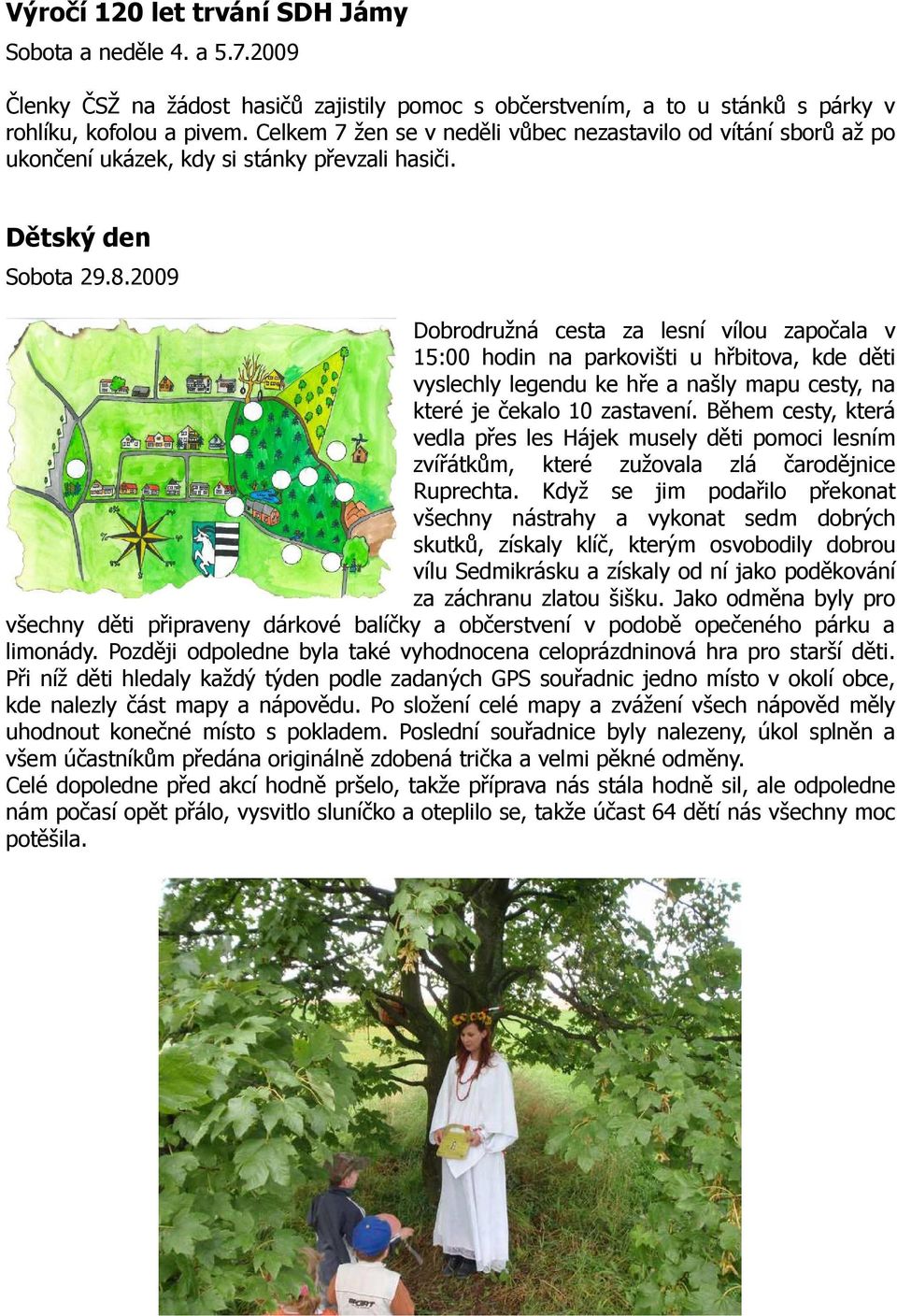 Výročí 120 let trvání SDH Jámy

Sobota a neděle 4. a 5.7.2009

Členky ČSŽ na žádost hasičů zajistily pomoc s občerstvením, a to u stánků s párky v rohlíku, kofolou a pivem. Celkem 7 žen se v neděli vůbec nezastavilo od vítání sborů až po ukončení ukázek, kdy si stánky převzali hasiči.

Dětský den

Sobota 29.8.2009

Dobrodružná cesta za lesní vílou započala v 15:00 hodin na parkovišti u hřbitova, kde děti vyslechly legendu ke hře a našly mapu cesty, na které je čekalo 10 zastavení. Během cesty, která vedla přes les Hájek musely děti pomoci lesním zvířátkům, které zužovala zlá čarodějnice Ruprechta. Když se jim podařilo překonat všechny nástrahy a vykonat sedm dobrých skutků, získaly klíč, kterým osvobodily dobrou vílu Sedmikrásku a získaly od ní jako poděkování za záchranu zlatou šišku. Jako odměna byly pro všechny děti připraveny dárkové balíčky a občerstvení v podobě opečeného párku a limonády. Později odpoledne byla také vyhodnocena celoprázdninová hra pro starší děti. Při níž děti hledaly každý týden podle zadaných GPS souřadnic jedno místo v okolí obce, kde nalezly část mapy a nápovědu. Po složení celé mapy a zvážení všech nápověd měly uhodnout konečné místo s pokladem. Poslední souřadnice byly nalezeny, úkol splněn a všem účastníkům předána originálně zdobená trička a velmi pěkné odměny.
Celé dopoledne před akcí hodně pršelo, takže příprava nás stála hodně sil, ale odpoledne nám počasí opět přálo, vysvitlo sluníčko a oteplilo se, takže účast 64 dětí nás všechny moc potěšila.